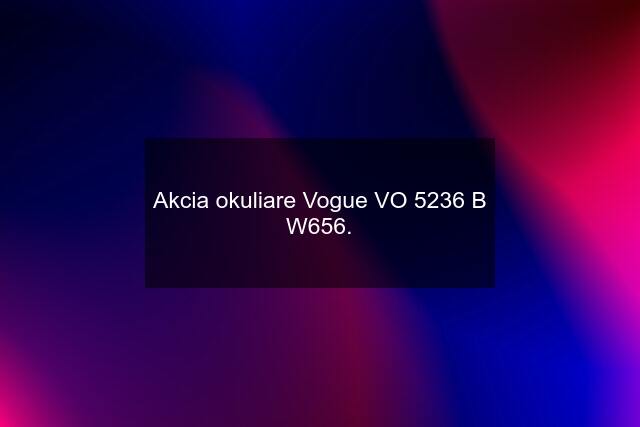 Akcia okuliare Vogue VO 5236 B W656.